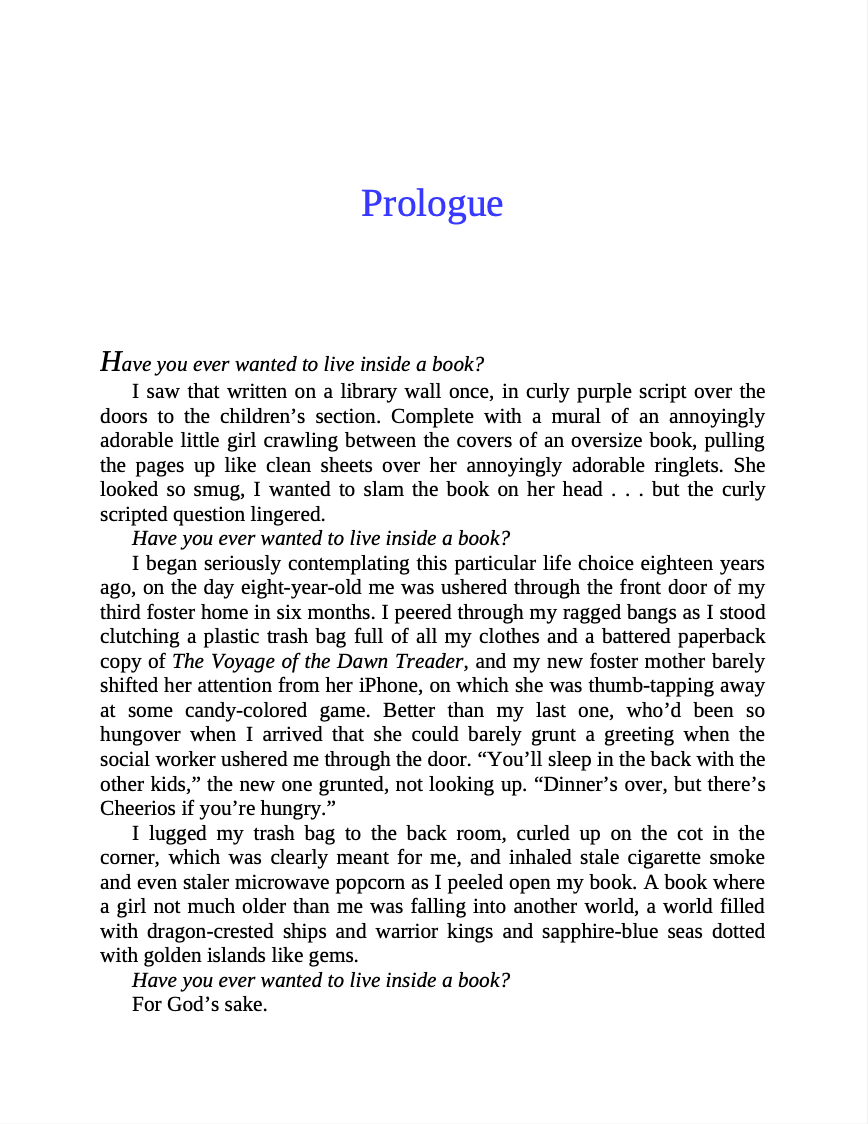 Prologue

Have you ever wanted to live inside a book?

I saw that written on a library wall once, in curly purple script over the doors to the children's section. Complete with a mural of an annoyingly adorable little girl crawling between the covers of an oversize book, pulling the pages up like clean sheets over her annoyingly adorable ringlets. She looked so smug, I wanted to slam the book on her head . . . but the curly scripted question lingered.

Have you ever wanted to live inside a book?

I began seriously contemplating this particular life choice eighteen years ago, on the day eight-year-old me was ushered through the front door of my third foster home in six months. I peered through my ragged bangs as I stood clutching a plastic trash bag full of all my clothes and a battered paperback copy of The Voyage of the Dawn Treader, and my new foster mother barely shifted her attention from her iPhone, on which she was thumb-tapping away at some candy-colored game. Better than my last one, who'd been so hungover when I arrived that she could barely grunt a greeting when the social worker ushered me through the door. "You'll sleep in the back with the other kids," the new one grunted, not looking up. "Dinner's over, but there's Cheerios if you're hungry."

I lugged my trash bag to the back room, curled up on the cot in the corner, which was clearly meant for me, and inhaled stale cigarette smoke and even staler microwave popcorn as I peeled open my book. A book where a girl not much older than me was falling into another world, a world filled with dragon-crested ships and warrior kings and sapphire-blue seas dotted with golden islands like gems.

Have you ever wanted to live inside a book?

For God's sake.